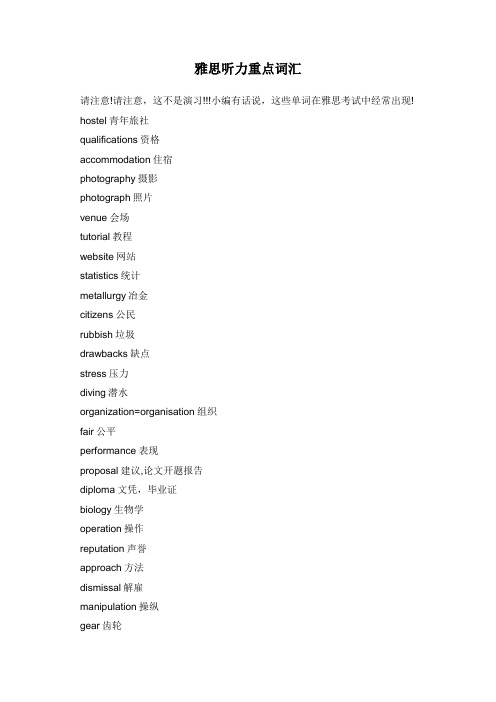 雅思听力重点词汇

请注意!请注意，这不是演习!!!小编有话说，这些单词在雅思考试中经常出现!

hostel 青年旅社

qualifications 资格

accommodation 住宿

photography 摄影

photograph 照片

venue 会场

tutorial 教程

website 网站

statistics 统计

metallurgy 冶金

citizens 公民

rubbish 垃圾

drawbacks 缺点

stress 压力

diving 潜水

organization=organisation 组织

fair 公平

performance 表现

proposal 建议,论文开题报告

diploma 文凭，毕业证

biology 生物学

operation 操作

reputation 声誉

approach 方法

dismissal 解雇

manipulation 操纵

gear 齿轮